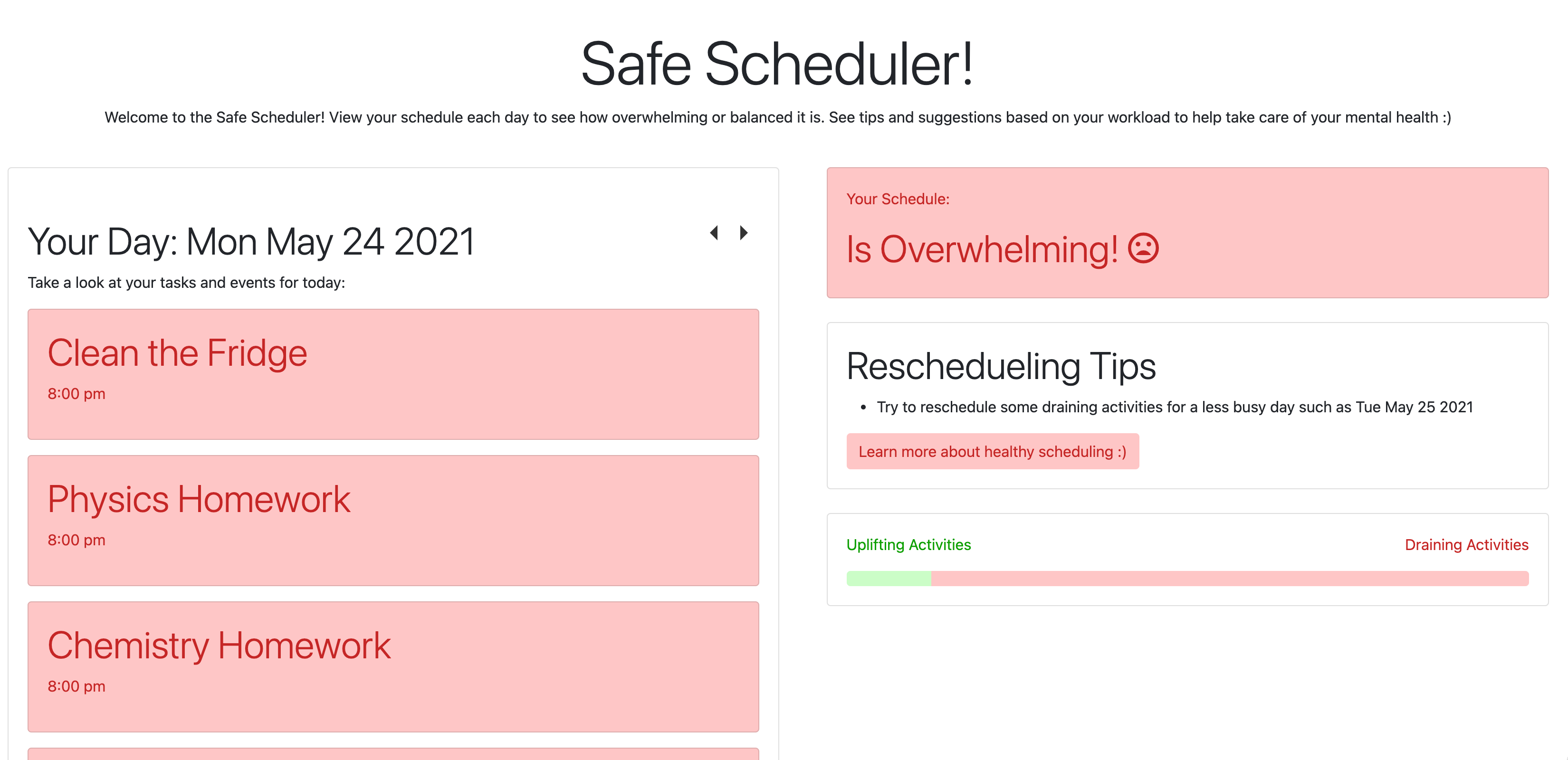 Safe Scheduler!

Welcome to the Safe Scheduler! View your schedule each day to see how overwhelming or balanced it is. See tips and suggestions based on your workload to help take care of your mental health :)

Your Day: Mon May 24 2021

Take a look at your tasks and events for today:

Clean the Fridge

8:00 pm

Physics Homework

8:00 pm

Chemistry Homework

8:00 pm

Your Schedule:

Is Overwhelming! ☹

Reschedueling Tips

• Try to reschedule some draining activities for a less busy day such as Tue May 25 2021

Learn more about healthy scheduling :)

Uplifting Activities

Draining Activities